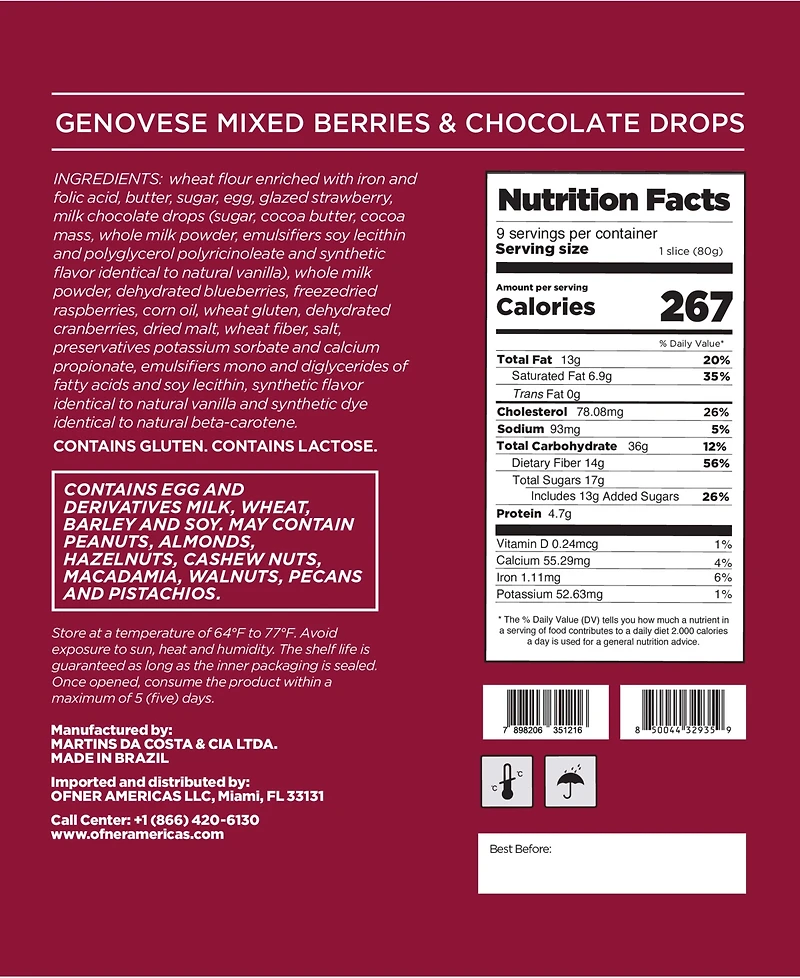 GENOVESE MIXED BERRIES & CHOCOLATE DROPS

INGREDIENTS: wheat flour enriched with iron and folic acid, butter, sugar, egg, glazed strawberry, milk chocolate drops (sugar, cocoa butter, cocoa mass, whole milk powder, emulsifiers soy lecithin and polyglycerol polyricinoleate and synthetic flavor identical to natural vanilla), whole milk powder, dehydrated blueberries, freezedried raspberries, corn oil, wheat gluten, dehydrated cranberries, dried malt, wheat fiber, salt, preservatives potassium sorbate and calcium propionate, emulsifiers mono and diglycerides of fatty acids and soy lecithin, synthetic flavor identical to natural vanilla and synthetic dye identical to natural beta-carotene.

CONTAINS GLUTEN. CONTAINS LACTOSE.

CONTAINS EGG AND DERIVATIVES MILK, WHEAT, BARLEY AND SOY. MAY CONTAIN PEANUTS, ALMONDS, HAZELNUTS, CASHEW NUTS, MACADAMIA, WALNUTS, PECANS AND PISTACHIOS.

Store at a temperature of 64°F to 77°F. Avoid exposure to sun, heat and humidity. The shelf life is guaranteed as long as the inner packaging is sealed. Once opened, consume the product within a maximum of 5 (five) days.

Manufactured by:
MARTINS DA COSTA & CIA LTDA.
MADE IN BRAZIL

Imported and distributed by:
OFNER AMERICAS LLC, Miami, FL 33131

Call Center: +1 (866) 420-6130
www.ofneramericas.com

Nutrition Facts
9 servings per container
Serving size 1 slice (80g)

Amount per serving
Calories 267

% Daily Value*
Total Fat 13g 20%
Saturated Fat 6.9g 35%
Trans Fat 0g
Cholesterol 78.08mg 26%
Sodium 93mg 5%
Total Carbohydrate 36g 12%
Dietary Fiber 14g 56%
Total Sugars 17g
Includes 13g Added Sugars 26%
Protein 4.7g

Vitamin D 0.24mcg 1%
Calcium 55.29mg 4%
Iron 1.11mg 6%
Potassium 52.63mg 1%

* The % Daily Value (DV) tells you how much a nutrient in a serving of food contributes to a daily diet 2.000 calories a day is used for a general nutrition advice.

7 898206 351216

8 50044 32935 9

Best Before: